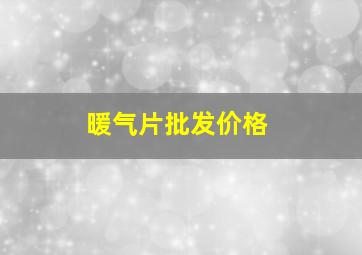 暖气片批发价格